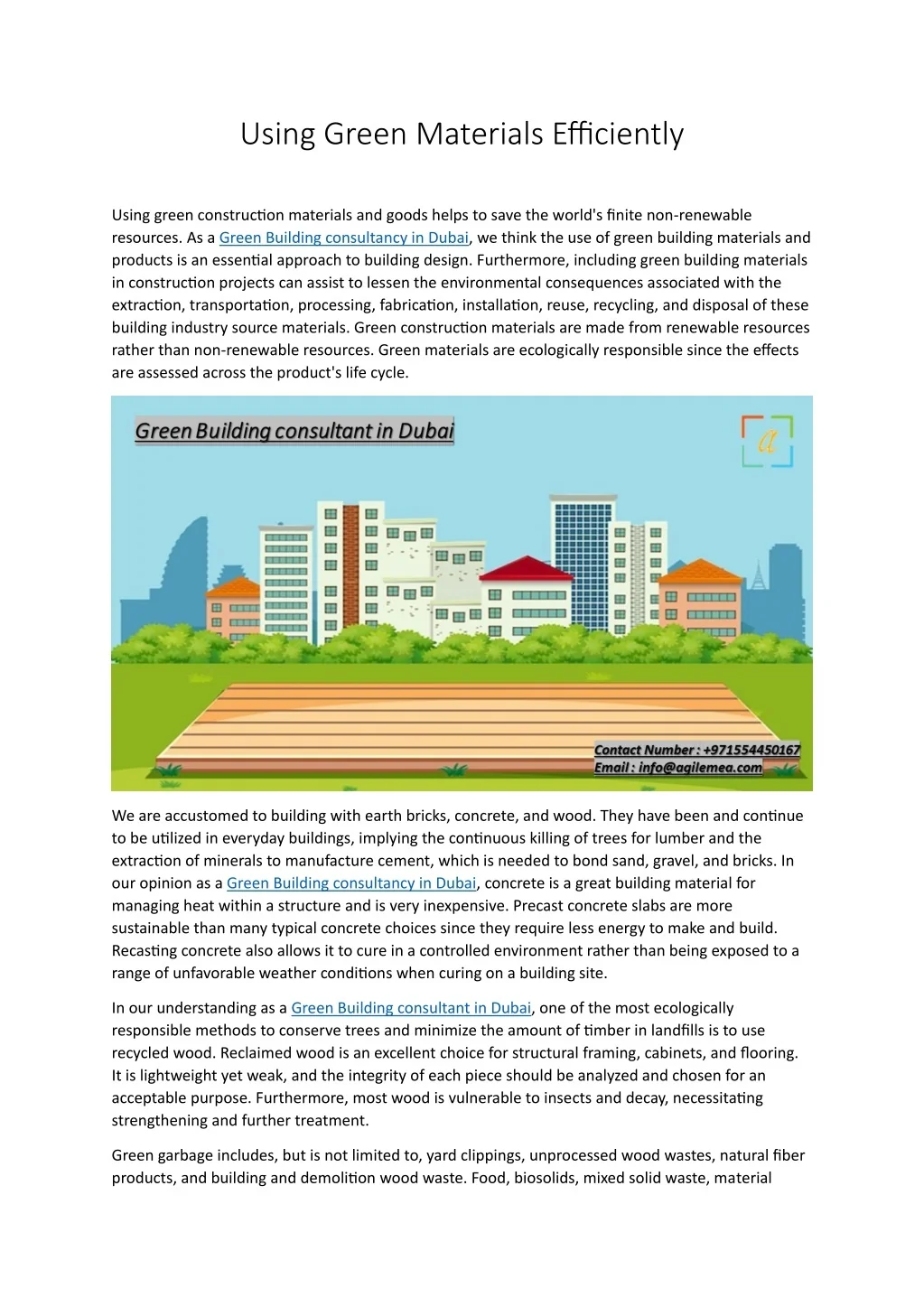 Using Green Materials Efficiently

Using green construction materials and goods helps to save the world's finite non-renewable resources. As a Green Building consultancy in Dubai, we think the use of green building materials and products is an essential approach to building design. Furthermore, including green building materials in construction projects can assist to lessen the environmental consequences associated with the extraction, transportation, processing, fabrication, installation, reuse, recycling, and disposal of these building industry source materials. Green construction materials are made from renewable resources rather than non-renewable resources. Green materials are ecologically responsible since the effects are assessed across the product's life cycle.

Green Building consultant in Dubai

Contact Number : +971554450167
Email : info@agilemea.com

We are accustomed to building with earth bricks, concrete, and wood. They have been and continue to be utilized in everyday buildings, implying the continuous killing of trees for lumber and the extraction of minerals to manufacture cement, which is needed to bond sand, gravel, and bricks. In our opinion as a Green Building consultancy in Dubai, concrete is a great building material for managing heat within a structure and is very inexpensive. Precast concrete slabs are more sustainable than many typical concrete choices since they require less energy to make and build. Recasting concrete also allows it to cure in a controlled environment rather than being exposed to a range of unfavorable weather conditions when curing on a building site.

In our understanding as a Green Building consultant in Dubai, one of the most ecologically responsible methods to conserve trees and minimize the amount of timber in landfills is to use recycled wood. Reclaimed wood is an excellent choice for structural framing, cabinets, and flooring. It is lightweight yet weak, and the integrity of each piece should be analyzed and chosen for an acceptable purpose. Furthermore, most wood is vulnerable to insects and decay, necessitating strengthening and further treatment.

Green garbage includes, but is not limited to, yard clippings, unprocessed wood wastes, natural fiber products, and building and demolition wood waste. Food, biosolids, mixed solid waste, material